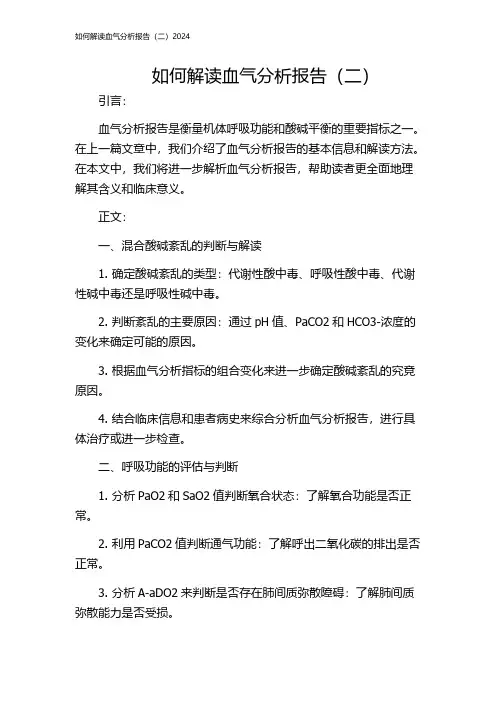 如何解读血气分析报告（二）2024

如何解读血气分析报告（二）

引言：

血气分析报告是衡量机体呼吸功能和酸碱平衡的重要指标之一。在上一篇文章中，我们介绍了血气分析报告的基本信息和解读方法。在本文中，我们将进一步解析血气分析报告，帮助读者更全面地理解其含义和临床意义。

正文：

一、混合酸碱紊乱的判断与解读

1. 确定酸碱紊乱的类型：代谢性酸中毒、呼吸性酸中毒、代谢性碱中毒还是呼吸性碱中毒。

2. 判断紊乱的主要原因：通过 pH 值、PaCO2 和 HCO3-浓度的变化来确定可能的原因。

3. 根据血气分析指标的组合变化来进一步确定酸碱紊乱的究竟原因。

4. 结合临床信息和患者病史来综合分析血气分析报告，进行具体治疗或进一步检查。

二、呼吸功能的评估与判断

1. 分析 PaO2 和 SaO2 值判断氧合状态：了解氧合功能是否正常。

2. 利用 PaCO2 值判断通气功能：了解呼出二氧化碳的排出是否正常。

3. 分析 A-aDO2 来判断是否存在肺间质弥散障碍：了解肺间质弥散能力是否受损。